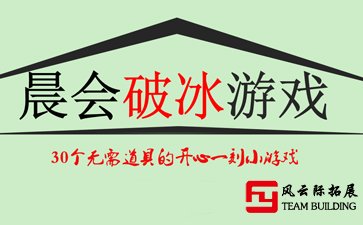 晨会破冰游戏

30个无需道具的开心一刻小游戏

风云际拓展
TEAM BUILDING